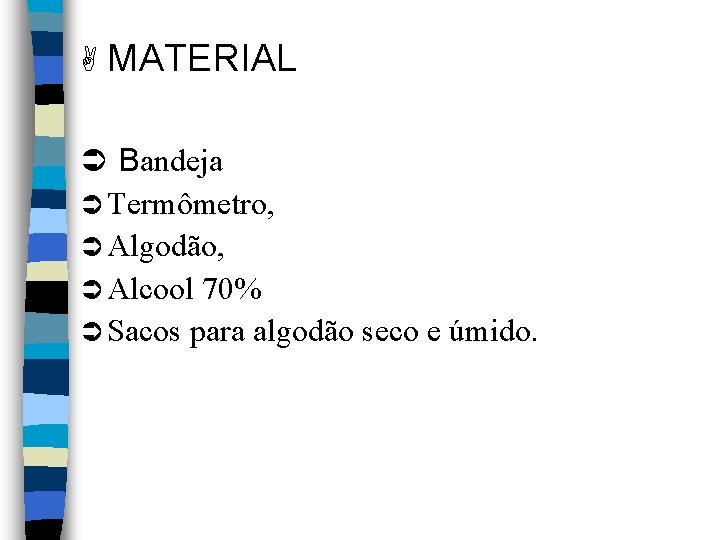 ✌ MATERIAL

➲ Bandeja
➲ Termômetro,
➲ Algodão,
➲ Alcool 70%
➲ Sacos para algodão seco e úmido.